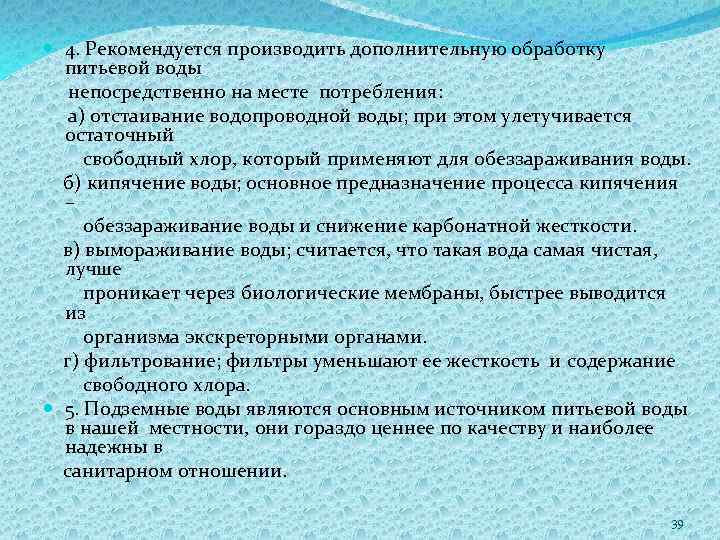 4. Рекомендуется производить дополнительную обработку питьевой воды непосредственно на месте потребления:

а) отстаивание водопроводной воды; при этом улетучивается остаточный свободный хлор, который применяют для обеззараживания воды.

б) кипячение воды; основное предназначение процесса кипячения – обеззараживание воды и снижение карбонатной жесткости.

в) вымораживание воды; считается, что такая вода самая чистая, лучше проникает через биологические мембраны, быстрее выводится из организма экскреторными органами.

г) фильтрование; фильтры уменьшают ее жесткость и содержание свободного хлора.

5. Подземные воды являются основным источником питьевой воды в нашей местности, они гораздо ценнее по качеству и наиболее надежны в санитарном отношении.

39